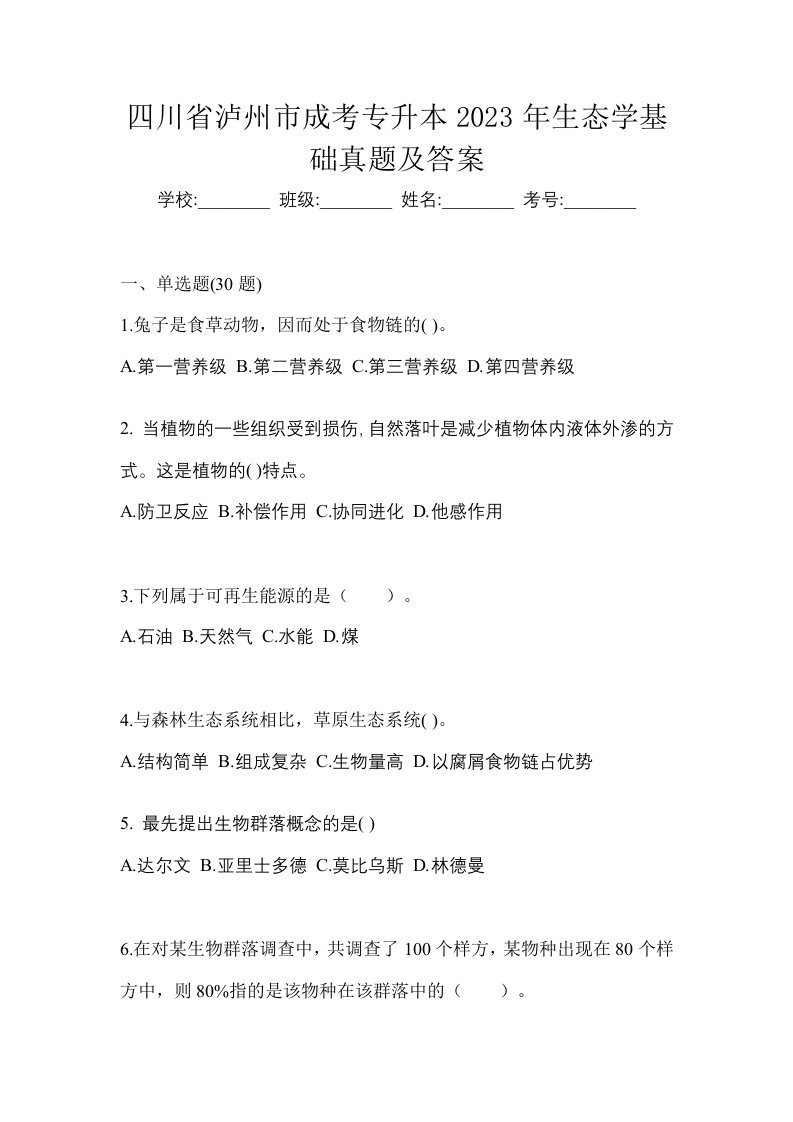 四川省泸州市成考专升本 2023 年生态学基础真题及答案

学校:________ 班级:________ 姓名:________ 考号:________

一、单选题(30 题)

1.兔子是食草动物，因而处于食物链的( )。

A.第一营养级 B.第二营养级 C.第三营养级 D.第四营养级

2. 当植物的一些组织受到损伤,自然落叶是减少植物体内液体外渗的方式。这是植物的( )特点。

A.防卫反应 B.补偿作用 C.协同进化 D.他感作用

3.下列属于可再生能源的是（　　）。

A.石油 B.天然气 C.水能 D.煤

4.与森林生态系统相比，草原生态系统( )。

A.结构简单 B.组成复杂 C.生物量高 D.以腐屑食物链占优势

5. 最先提出生物群落概念的是( )

A.达尔文 B.亚里士多德 C.莫比乌斯 D.林德曼

6.在对某生物群落调查中，共调查了 100 个样方，某物种出现在 80 个样方中，则 80%指的是该物种在该群落中的（　　）。